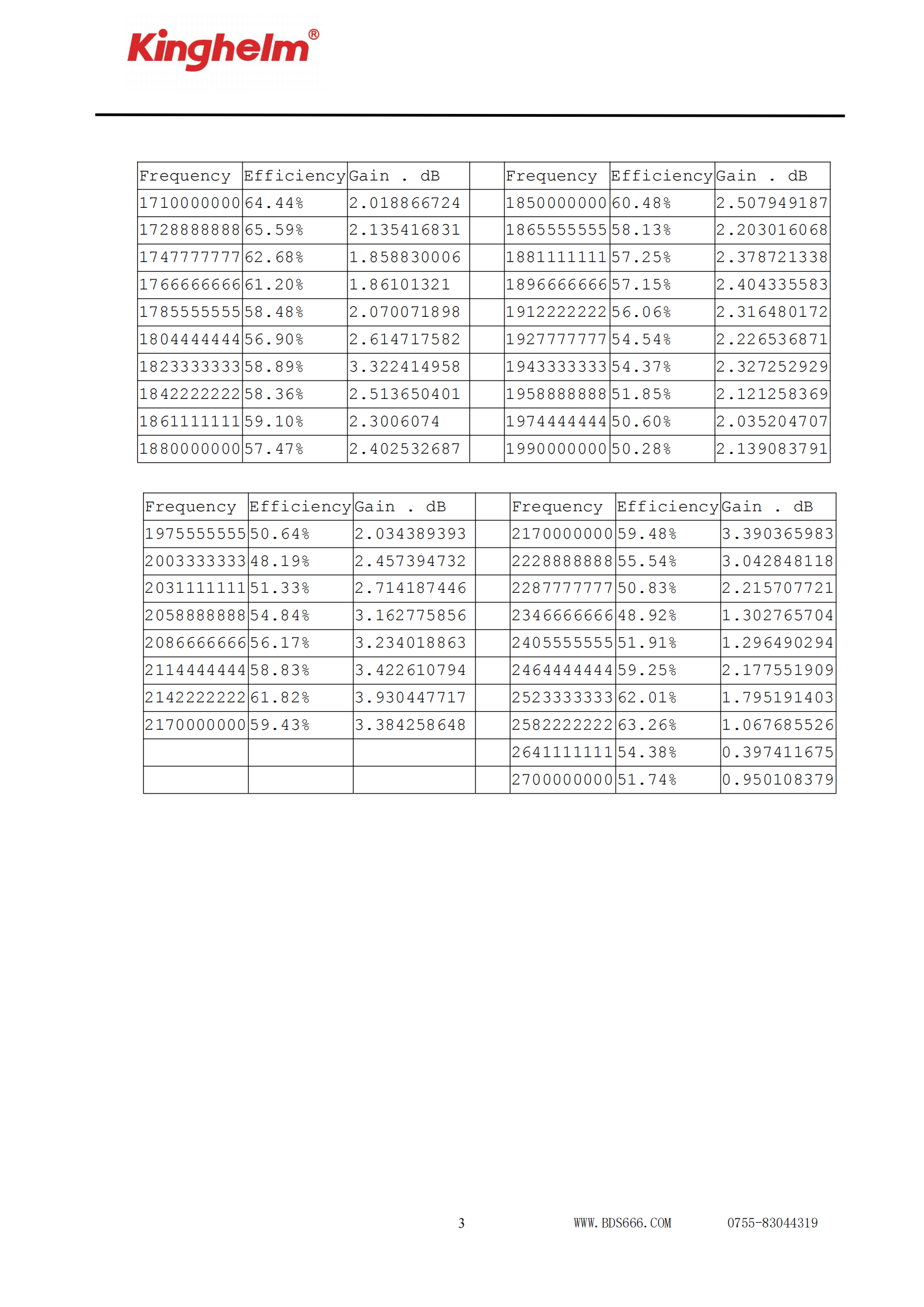 Kinghelm®

| Frequency | Efficiency | Gain . dB | | Frequency | Efficiency | Gain . dB |
|---|---|---|---|---|---|---|
| 1710000000 | 64.44% | 2.018866724 | | 1850000000 | 60.48% | 2.507949187 |
| 1728888888 | 65.59% | 2.135416831 | | 1865555555 | 58.13% | 2.203016068 |
| 1747777777 | 62.68% | 1.858830006 | | 1881111111 | 57.25% | 2.378721338 |
| 1766666666 | 61.20% | 1.86101321 | | 1896666666 | 57.15% | 2.404335583 |
| 1785555555 | 58.48% | 2.070071898 | | 1912222222 | 56.06% | 2.316480172 |
| 1804444444 | 56.90% | 2.614717582 | | 1927777777 | 54.54% | 2.226536871 |
| 1823333333 | 58.89% | 3.322414958 | | 1943333333 | 54.37% | 2.327252929 |
| 1842222222 | 58.36% | 2.513650401 | | 1958888888 | 51.85% | 2.121258369 |
| 1861111111 | 59.10% | 2.3006074 | | 1974444444 | 50.60% | 2.035204707 |
| 1880000000 | 57.47% | 2.402532687 | | 1990000000 | 50.28% | 2.139083791 |

| Frequency | Efficiency | Gain . dB | | Frequency | Efficiency | Gain . dB |
|---|---|---|---|---|---|---|
| 1975555555 | 50.64% | 2.034389393 | | 2170000000 | 59.48% | 3.390365983 |
| 2003333333 | 48.19% | 2.457394732 | | 2228888888 | 55.54% | 3.042848118 |
| 2031111111 | 51.33% | 2.714187446 | | 2287777777 | 50.83% | 2.215707721 |
| 2058888888 | 54.84% | 3.162775856 | | 2346666666 | 48.92% | 1.302765704 |
| 2086666666 | 56.17% | 3.234018863 | | 2405555555 | 51.91% | 1.296490294 |
| 2114444444 | 58.83% | 3.422610794 | | 2464444444 | 59.25% | 2.177551909 |
| 2142222222 | 61.82% | 3.930447717 | | 2523333333 | 62.01% | 1.795191403 |
| 2170000000 | 59.43% | 3.384258648 | | 2582222222 | 63.26% | 1.067685526 |
| | | | | 2641111111 | 54.38% | 0.397411675 |
| | | | | 2700000000 | 51.74% | 0.950108379 |

3 WWW.BDS666.COM 0755-83044319